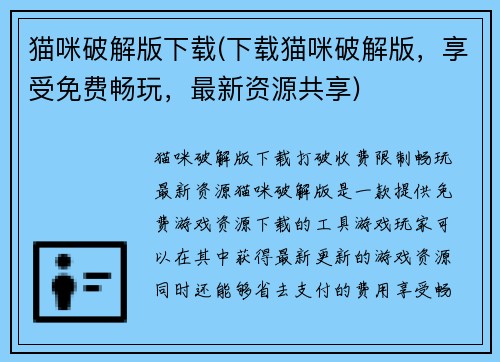 猫咪破解版下载(下载猫咪破解版，享受免费畅玩，最新资源共享)

猫咪破解版下载打破收费限制畅玩最新资源猫咪破解版是一款提供免费游戏资源下载的工具游戏玩家可以在其中获得最新更新的游戏资源同时还能够省去支付的费用享受畅